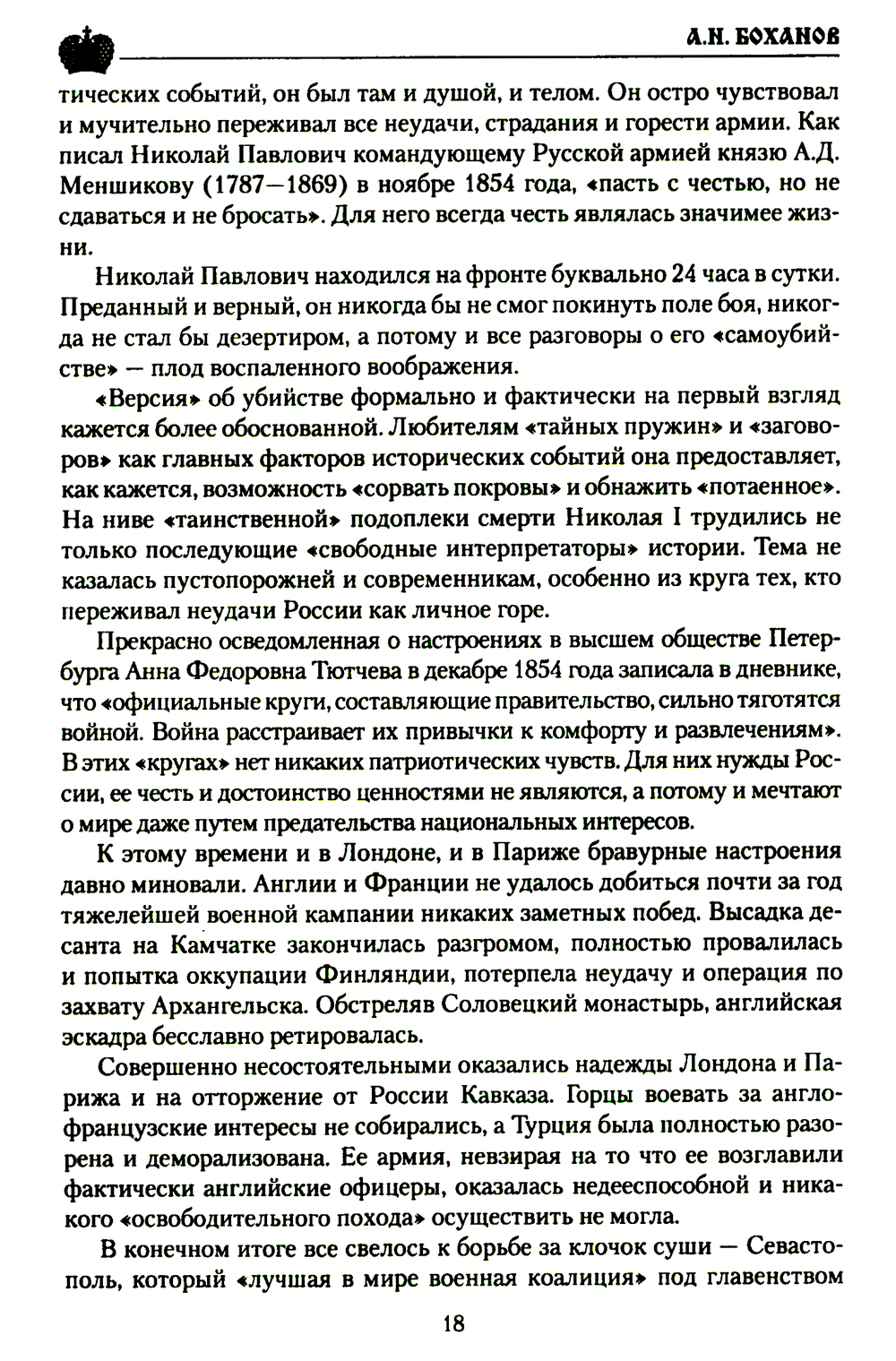 А.Н. БОХАНОВ

тических событий, он был там и душой, и телом. Он остро чувствовал и мучительно переживал все неудачи, страдания и горести армии. Как писал Николай Павлович командующему Русской армией князю А.Д. Меншикову (1787—1869) в ноябре 1854 года, «пасть с честью, но не сдаваться и не бросать». Для него всегда честь являлась значимее жизни.

Николай Павлович находился на фронте буквально 24 часа в сутки. Преданный и верный, он никогда бы не смог покинуть поле боя, никогда не стал бы дезертиром, а потому и все разговоры о его «самоубийстве» — плод воспаленного воображения.

«Версия» об убийстве формально и фактически на первый взгляд кажется более обоснованной. Любителям «тайных пружин» и «заговоров» как главных факторов исторических событий она предоставляет, как кажется, возможность «сорвать покровы» и обнажить «потаенное». На ниве «таинственной» подоплеки смерти Николая I трудились не только последующие «свободные интерпретаторы» истории. Тема не казалась пустопорожней и современникам, особенно из круга тех, кто переживал неудачи России как личное горе.

Прекрасно осведомленная о настроениях в высшем обществе Петербурга Анна Федоровна Тютчева в декабре 1854 года записала в дневнике, что «официальные круги, составляющие правительство, сильно тяготятся войной. Война расстраивает их привычки к комфорту и развлечениям». В этих «кругах» нет никаких патриотических чувств. Для них нужды России, ее честь и достоинство ценностями не являются, а потому и мечтают о мире даже путем предательства национальных интересов.

К этому времени и в Лондоне, и в Париже бравурные настроения давно миновали. Англии и Франции не удалось добиться почти за год тяжелейшей военной кампании никаких заметных побед. Высадка десанта на Камчатке закончилась разгромом, полностью провалилась и попытка оккупации Финляндии, потерпела неудачу и операция по захвату Архангельска. Обстреляв Соловецкий монастырь, английская эскадра бесславно ретировалась.

Совершенно несостоятельными оказались надежды Лондона и Парижа и на отторжение от России Кавказа. Горцы воевать за англо-французские интересы не собирались, а Турция была полностью разорена и деморализована. Ее армия, невзирая на то что ее возглавили фактически английские офицеры, оказалась недееспособной и никакого «освободительного похода» осуществить не могла.

В конечном итоге все свелось к борьбе за клочок суши — Севастополь, который «лучшая в мире военная коалиция» под главенством

18